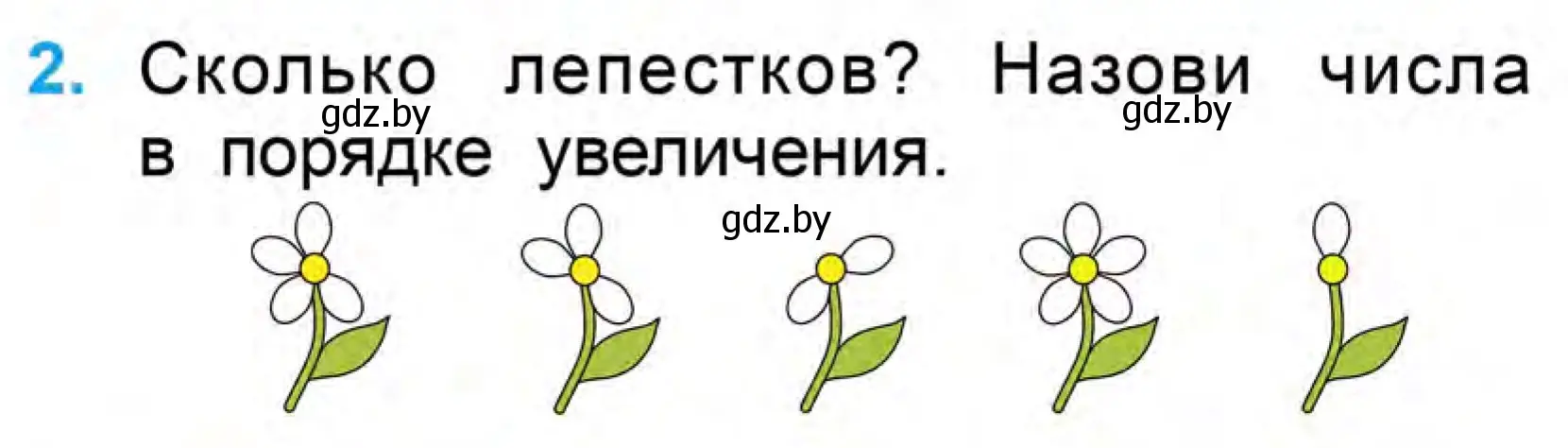 2. Сколько лепестков? Назови числа в порядке увеличения.

gdz.by gdz.by

gdz.by